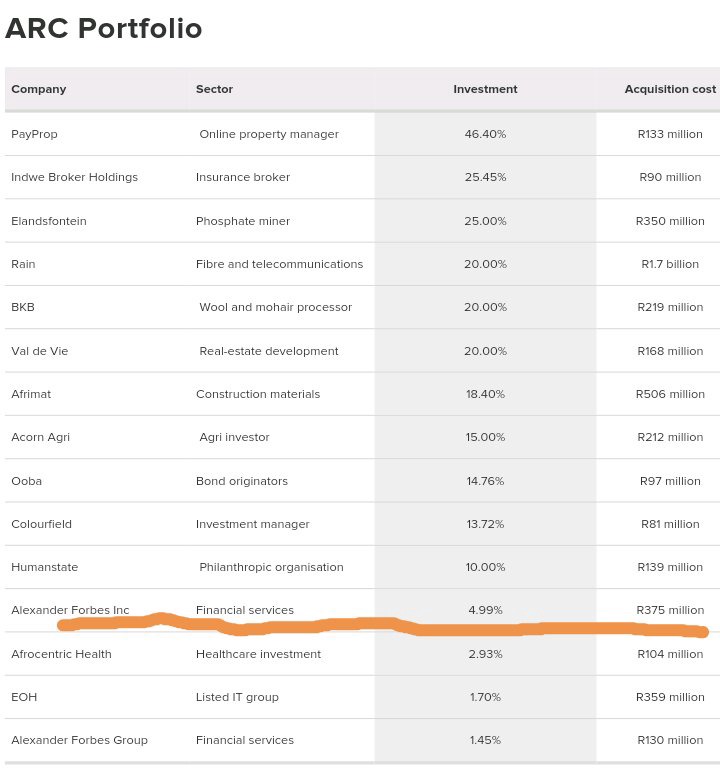 ARC Portfolio

| Company | Sector | Investment | Acquisition cost |
|---|---|---|---|
| PayProp | Online property manager | 46.40% | R133 million |
| Indwe Broker Holdings | Insurance broker | 25.45% | R90 million |
| Elandsfontein | Phosphate miner | 25.00% | R350 million |
| Rain | Fibre and telecommunications | 20.00% | R1.7 billion |
| BKB | Wool and mohair processor | 20.00% | R219 million |
| Val de Vie | Real-estate development | 20.00% | R168 million |
| Afrimat | Construction materials | 18.40% | R506 million |
| Acorn Agri | Agri investor | 15.00% | R212 million |
| Ooba | Bond originators | 14.76% | R97 million |
| Colourfield | Investment manager | 13.72% | R81 million |
| Humanstate | Philanthropic organisation | 10.00% | R139 million |
| Alexander Forbes Inc | Financial services | 4.99% | R375 million |
| Afrocentric Health | Healthcare investment | 2.93% | R104 million |
| EOH | Listed IT group | 1.70% | R359 million |
| Alexander Forbes Group | Financial services | 1.45% | R130 million |